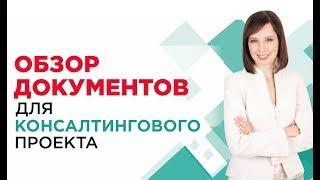 ОБЗОР ДОКУМЕНТОВ ДЛЯ КОНСАЛТИНГОВОГО ПРОЕКТА